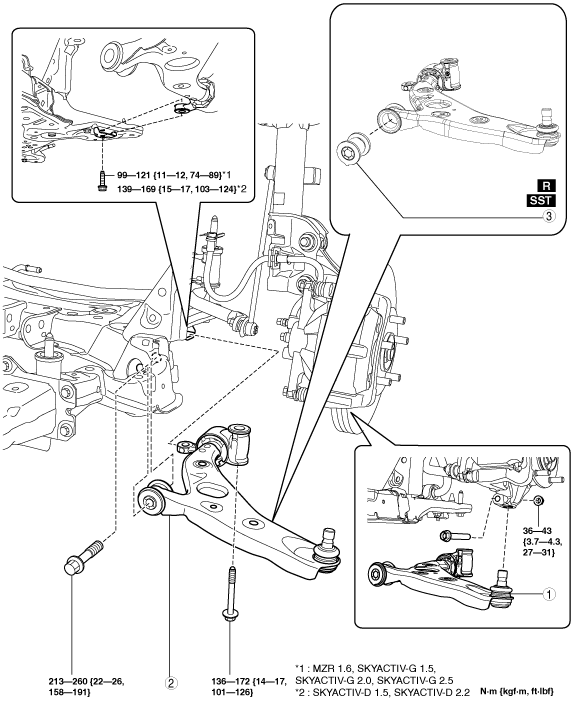 99—121 {11—12, 74—89}*1
139—169 {15—17, 103—124}*2

R
SST
3

36—43 {3.7—4.3, 27—31}

1

213—260 {22—26, 158—191}

2

136—172 {14—17, 101—126}

*1 : MZR 1.6, SKYACTIV-G 1.5, SKYACTIV-G 2.0, SKYACTIV-G 2.5
*2 : SKYACTIV-D 1.5, SKYACTIV-D 2.2

N·m {kgf·m, ft·lbf}